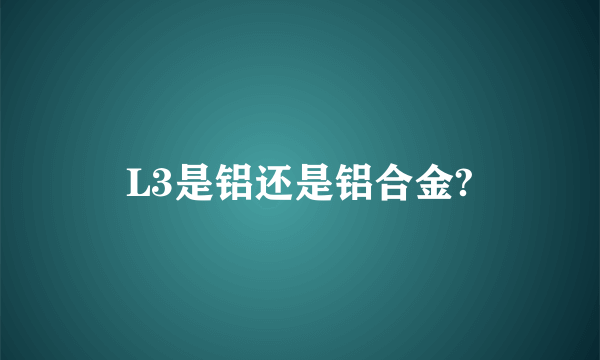 L3是铝还是铝合金?